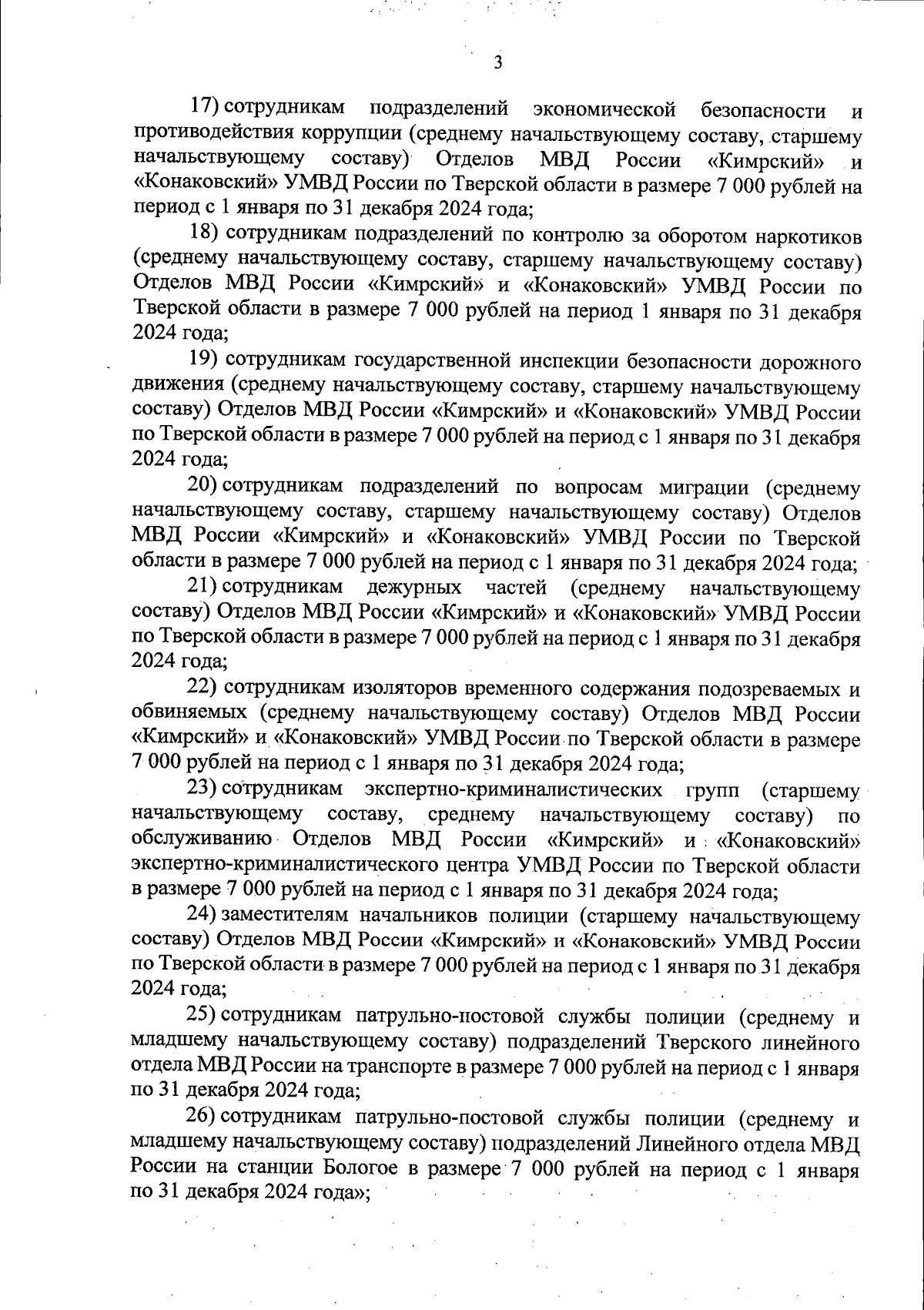 3

17) сотрудникам подразделений экономической безопасности и противодействия коррупции (среднему начальствующему составу, старшему начальствующему составу) Отделов МВД России «Кимрский» и «Конаковский» УМВД России по Тверской области в размере 7 000 рублей на период с 1 января по 31 декабря 2024 года;

18) сотрудникам подразделений по контролю за оборотом наркотиков (среднему начальствующему составу, старшему начальствующему составу) Отделов МВД России «Кимрский» и «Конаковский» УМВД России по Тверской области в размере 7 000 рублей на период 1 января по 31 декабря 2024 года;

19) сотрудникам государственной инспекции безопасности дорожного движения (среднему начальствующему составу, старшему начальствующему составу) Отделов МВД России «Кимрский» и «Конаковский» УМВД России по Тверской области в размере 7 000 рублей на период с 1 января по 31 декабря 2024 года;

20) сотрудникам подразделений по вопросам миграции (среднему начальствующему составу, старшему начальствующему составу) Отделов МВД России «Кимрский» и «Конаковский» УМВД России по Тверской области в размере 7 000 рублей на период с 1 января по 31 декабря 2024 года;

21) сотрудникам дежурных частей (среднему начальствующему составу) Отделов МВД России «Кимрский» и «Конаковский» УМВД России по Тверской области в размере 7 000 рублей на период с 1 января по 31 декабря 2024 года;

22) сотрудникам изоляторов временного содержания подозреваемых и обвиняемых (среднему начальствующему составу) Отделов МВД России «Кимрский» и «Конаковский» УМВД России по Тверской области в размере 7 000 рублей на период с 1 января по 31 декабря 2024 года;

23) сотрудникам экспертно-криминалистических групп (старшему начальствующему составу, среднему начальствующему составу) по обслуживанию Отделов МВД России «Кимрский» и «Конаковский» экспертно-криминалистического центра УМВД России по Тверской области в размере 7 000 рублей на период с 1 января по 31 декабря 2024 года;

24) заместителям начальников полиции (старшему начальствующему составу) Отделов МВД России «Кимрский» и «Конаковский» УМВД России по Тверской области в размере 7 000 рублей на период с 1 января по 31 декабря 2024 года;

25) сотрудникам патрульно-постовой службы полиции (среднему и младшему начальствующему составу) подразделений Тверского линейного отдела МВД России на транспорте в размере 7 000 рублей на период с 1 января по 31 декабря 2024 года;

26) сотрудникам патрульно-постовой службы полиции (среднему и младшему начальствующему составу) подразделений Линейного отдела МВД России на станции Бологое в размере 7 000 рублей на период с 1 января по 31 декабря 2024 года»;